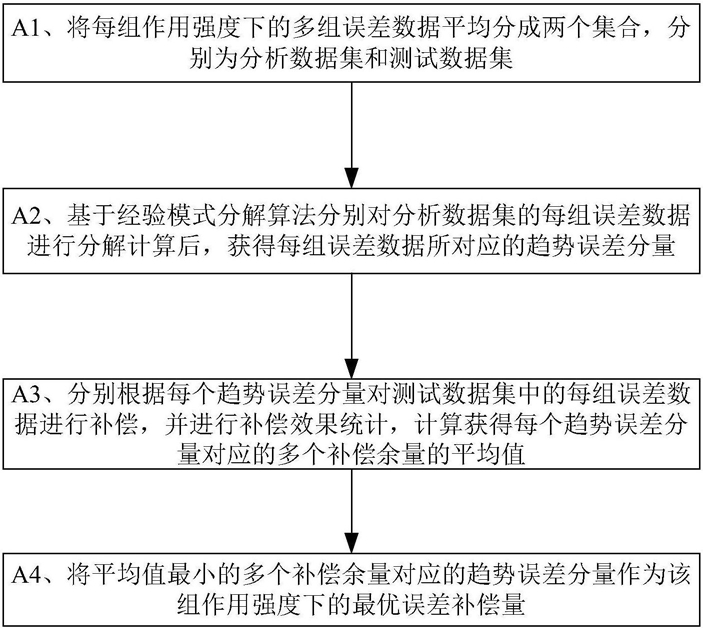 A1、将每组作用强度下的多组误差数据平均分成两个集合，分别为分析数据集和测试数据集

A2、基于经验模式分解算法分别对分析数据集的每组误差数据进行分解计算后，获得每组误差数据所对应的趋势误差分量

A3、分别根据每个趋势误差分量对测试数据集中的每组误差数据进行补偿，并进行补偿效果统计，计算获得每个趋势误差分量对应的多个补偿余量的平均值

A4、将平均值最小的多个补偿余量对应的趋势误差分量作为该组作用强度下的最优误差补偿量